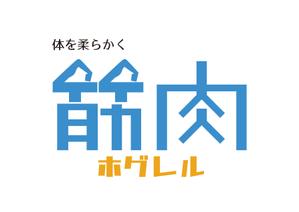 体を柔らかく
筋肉
ホグレル